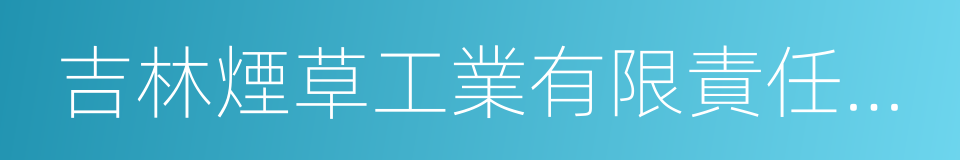 吉林煙草工業有限責任...